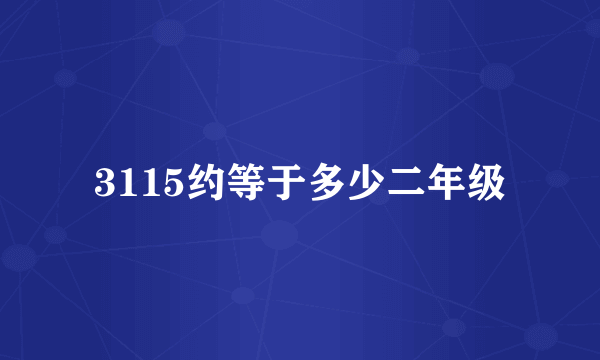 3115约等于多少二年级